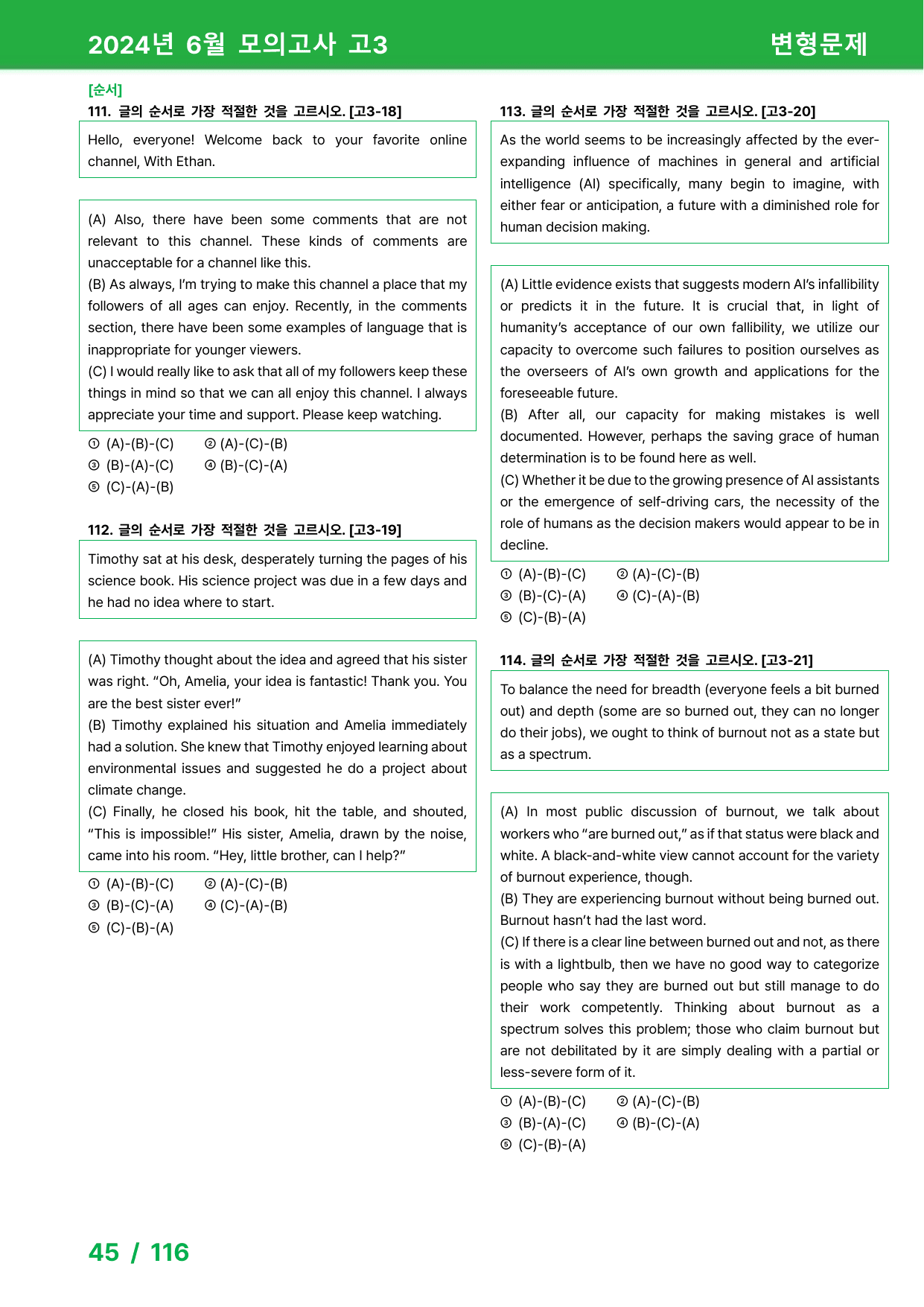 2024년 6월 모의고사 고3

변형문제

[순서]

111. 글의 순서로 가장 적절한 것을 고르시오. [고3-18]

Hello, everyone! Welcome back to your favorite online channel, With Ethan.

(A) Also, there have been some comments that are not relevant to this channel. These kinds of comments are unacceptable for a channel like this.
(B) As always, I'm trying to make this channel a place that my followers of all ages can enjoy. Recently, in the comments section, there have been some examples of language that is inappropriate for younger viewers.
(C) I would really like to ask that all of my followers keep these things in mind so that we can all enjoy this channel. I always appreciate your time and support. Please keep watching.

① (A)-(B)-(C) ② (A)-(C)-(B)
③ (B)-(A)-(C) ④ (B)-(C)-(A)
⑤ (C)-(A)-(B)

112. 글의 순서로 가장 적절한 것을 고르시오. [고3-19]

Timothy sat at his desk, desperately turning the pages of his science book. His science project was due in a few days and he had no idea where to start.

(A) Timothy thought about the idea and agreed that his sister was right. "Oh, Amelia, your idea is fantastic! Thank you. You are the best sister ever!"
(B) Timothy explained his situation and Amelia immediately had a solution. She knew that Timothy enjoyed learning about environmental issues and suggested he do a project about climate change.
(C) Finally, he closed his book, hit the table, and shouted, "This is impossible!" His sister, Amelia, drawn by the noise, came into his room. "Hey, little brother, can I help?"

① (A)-(B)-(C) ② (A)-(C)-(B)
③ (B)-(C)-(A) ④ (C)-(A)-(B)
⑤ (C)-(B)-(A)

113. 글의 순서로 가장 적절한 것을 고르시오. [고3-20]

As the world seems to be increasingly affected by the ever-expanding influence of machines in general and artificial intelligence (AI) specifically, many begin to imagine, with either fear or anticipation, a future with a diminished role for human decision making.

(A) Little evidence exists that suggests modern AI's infallibility or predicts it in the future. It is crucial that, in light of humanity's acceptance of our own fallibility, we utilize our capacity to overcome such failures to position ourselves as the overseers of AI's own growth and applications for the foreseeable future.
(B) After all, our capacity for making mistakes is well documented. However, perhaps the saving grace of human determination is to be found here as well.
(C) Whether it be due to the growing presence of AI assistants or the emergence of self-driving cars, the necessity of the role of humans as the decision makers would appear to be in decline.

① (A)-(B)-(C) ② (A)-(C)-(B)
③ (B)-(C)-(A) ④ (C)-(A)-(B)
⑤ (C)-(B)-(A)

114. 글의 순서로 가장 적절한 것을 고르시오. [고3-21]

To balance the need for breadth (everyone feels a bit burned out) and depth (some are so burned out, they can no longer do their jobs), we ought to think of burnout not as a state but as a spectrum.

(A) In most public discussion of burnout, we talk about workers who "are burned out," as if that status were black and white. A black-and-white view cannot account for the variety of burnout experience, though.
(B) They are experiencing burnout without being burned out. Burnout hasn't had the last word.
(C) If there is a clear line between burned out and not, as there is with a lightbulb, then we have no good way to categorize people who say they are burned out but still manage to do their work competently. Thinking about burnout as a spectrum solves this problem; those who claim burnout but are not debilitated by it are simply dealing with a partial or less-severe form of it.

① (A)-(B)-(C) ② (A)-(C)-(B)
③ (B)-(A)-(C) ④ (B)-(C)-(A)
⑤ (C)-(B)-(A)

45 / 116